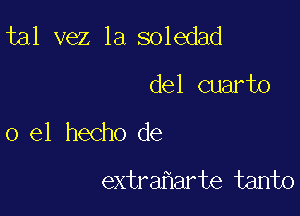 tal vez la soledad

del cuarto

o el hecho de

extrañarte tanto